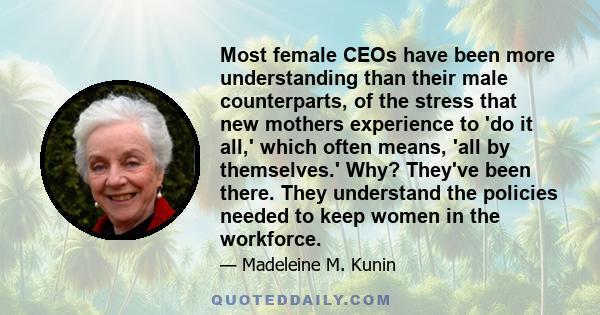 Most female CEOs have been more understanding than their male counterparts, of the stress that new mothers experience to 'do it all,' which often means, 'all by themselves.' Why? They've been there. They understand the policies needed to keep women in the workforce.

— Madeleine M. Kunin

QUOTEDDAILY.COM